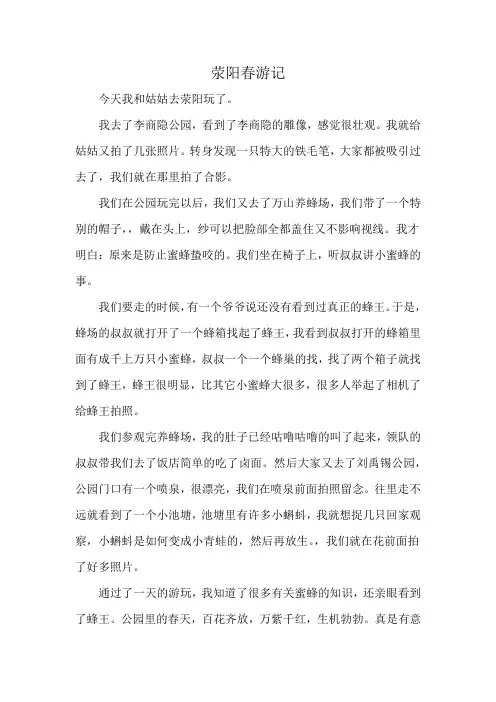 荥阳春游记

今天我和姑姑去荥阳玩了。

我去了李商隐公园，看到了李商隐的雕像，感觉很壮观。我就给姑姑又拍了几张照片。转身发现一只特大的铁毛笔，大家都被吸引过去了，我们就在那里拍了合影。

我们在公园玩完以后，我们又去了万山养蜂场，我们带了一个特别的帽子，，戴在头上，纱可以把脸部全都盖住又不影响视线。我才明白：原来是防止蜜蜂蛰咬的。我们坐在椅子上，听叔叔讲小蜜蜂的事。

我们要走的时候，有一个爷爷说还没有看到过真正的蜂王。于是，蜂场的叔叔就打开了一个蜂箱找起了蜂王，我看到叔叔打开的蜂箱里面有成千上万只小蜜蜂，叔叔一个一个蜂巢的找，找了两个箱子就找到了蜂王，蜂王很明显，比其它小蜜蜂大很多，很多人举起了相机了给蜂王拍照。

我们参观完养蜂场，我的肚子已经咕噜咕噜的叫了起来，领队的叔叔带我们去了饭店简单的吃了卤面。然后大家又去了刘禹锡公园，公园门口有一个喷泉，很漂亮，我们在喷泉前面拍照留念。往里走不远就看到了一个小池塘，池塘里有许多小蝌蚪，我就想捉几只回家观察，小蝌蚪是如何变成小青蛙的，然后再放生。，我们就在花前面拍了好多照片。

通过了一天的游玩，我知道了很多有关蜜蜂的知识，还亲眼看到了蜂王。公园里的春天，百花齐放，万紫千红，生机勃勃。真是有意